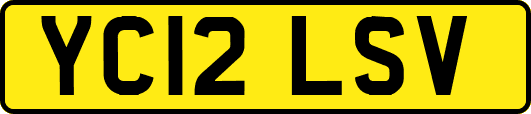 YC12 LSV